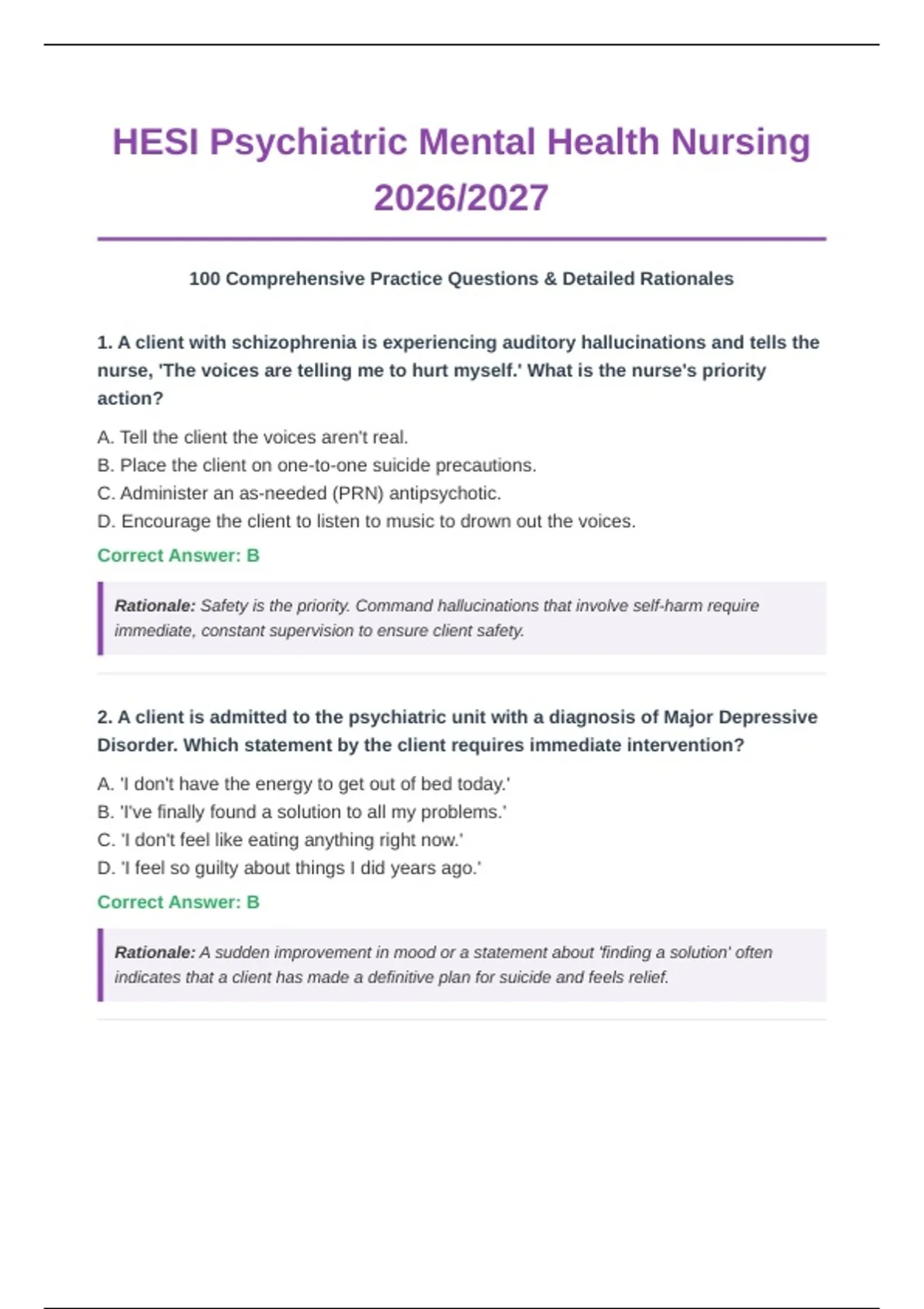 HESI Psychiatric Mental Health Nursing 2026/2027

100 Comprehensive Practice Questions & Detailed Rationales

1. A client with schizophrenia is experiencing auditory hallucinations and tells the nurse, 'The voices are telling me to hurt myself.' What is the nurse's priority action?

A. Tell the client the voices aren't real.
B. Place the client on one-to-one suicide precautions.
C. Administer an as-needed (PRN) antipsychotic.
D. Encourage the client to listen to music to drown out the voices.

Correct Answer: B

Rationale: Safety is the priority. Command hallucinations that involve self-harm require immediate, constant supervision to ensure client safety.

2. A client is admitted to the psychiatric unit with a diagnosis of Major Depressive Disorder. Which statement by the client requires immediate intervention?

A. 'I don't have the energy to get out of bed today.'
B. 'I've finally found a solution to all my problems.'
C. 'I don't feel like eating anything right now.'
D. 'I feel so guilty about things I did years ago.'

Correct Answer: B

Rationale: A sudden improvement in mood or a statement about 'finding a solution' often indicates that a client has made a definitive plan for suicide and feels relief.